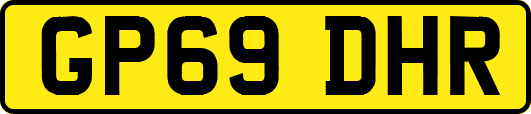 GP69 DHR